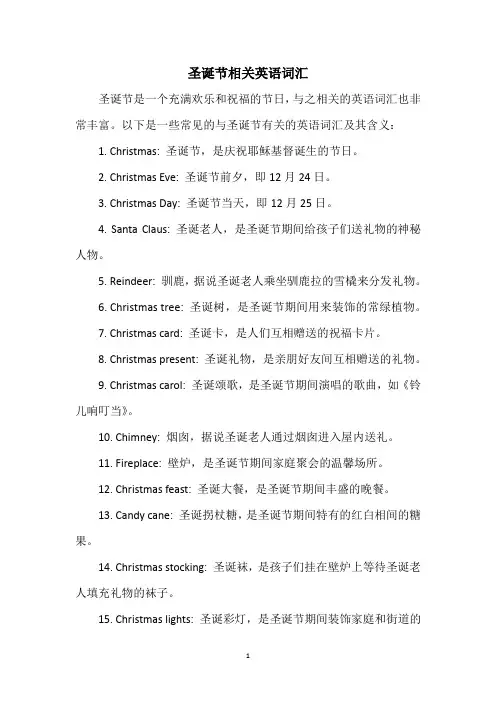 圣诞节相关英语词汇

圣诞节是一个充满欢乐和祝福的节日，与之相关的英语词汇也非常丰富。以下是一些常见的与圣诞节有关的英语词汇及其含义：

1. Christmas: 圣诞节，是庆祝耶稣基督诞生的节日。

2. Christmas Eve: 圣诞节前夕，即 12 月 24 日。

3. Christmas Day: 圣诞节当天，即 12 月 25 日。

4. Santa Claus: 圣诞老人，是圣诞节期间给孩子们送礼物的神秘人物。

5. Reindeer: 驯鹿，据说圣诞老人乘坐驯鹿拉的雪橇来分发礼物。

6. Christmas tree: 圣诞树，是圣诞节期间用来装饰的常绿植物。

7. Christmas card: 圣诞卡，是人们互相赠送的祝福卡片。

8. Christmas present: 圣诞礼物，是亲朋好友间互相赠送的礼物。

9. Christmas carol: 圣诞颂歌，是圣诞节期间演唱的歌曲，如《铃儿响叮当》。

10. Chimney: 烟囱，据说圣诞老人通过烟囱进入屋内送礼。

11. Fireplace: 壁炉，是圣诞节期间家庭聚会的温馨场所。

12. Christmas feast: 圣诞大餐，是圣诞节期间丰盛的晚餐。

13. Candy cane: 圣诞拐杖糖，是圣诞节期间特有的红白相间的糖果。

14. Christmas stocking: 圣诞袜，是孩子们挂在壁炉上等待圣诞老人填充礼物的袜子。

15. Christmas lights: 圣诞彩灯，是圣诞节期间装饰家庭和街道的

1